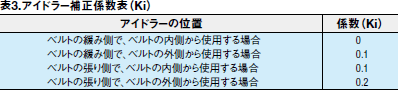 表3.アイドラー補正係数表（Ki）

| アイドラーの位置 | 係数（Ki） |
|---|---|
| ベルトの緩み側で、ベルトの内側から使用する場合 | 0 |
| ベルトの緩み側で、ベルトの外側から使用する場合 | 0.1 |
| ベルトの張り側で、ベルトの内側から使用する場合 | 0.1 |
| ベルトの張り側で、ベルトの外側から使用する場合 | 0.2 |